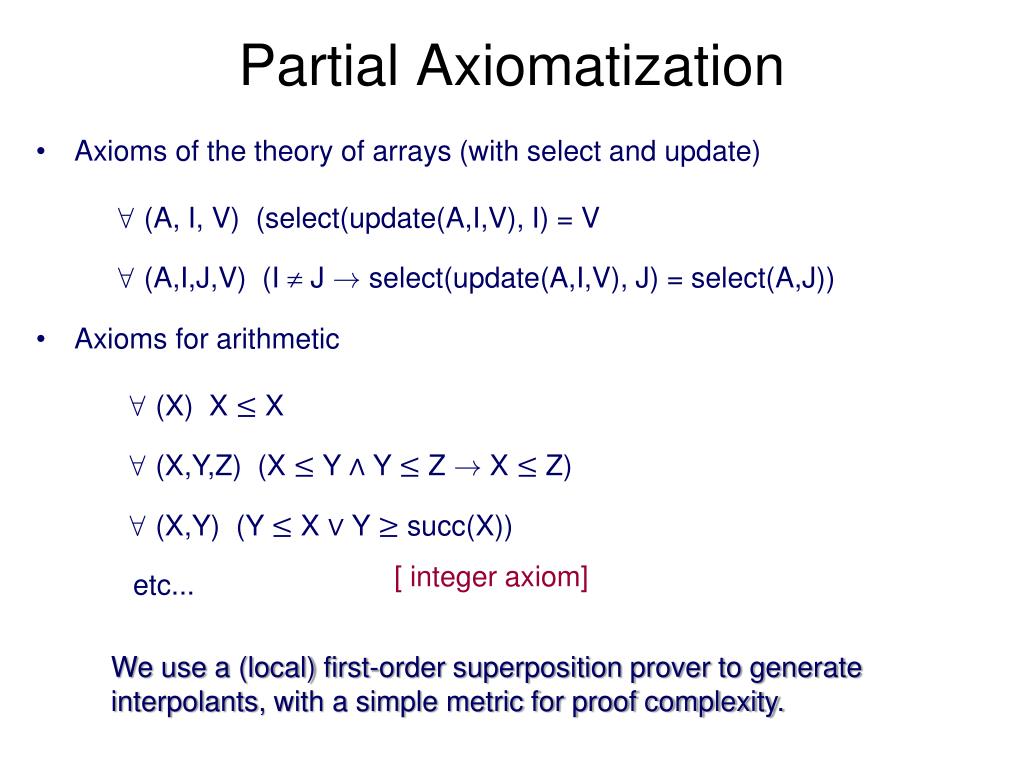 Partial Axiomatization

• Axioms of the theory of arrays (with select and update)

$\forall$ (A, I, V) (select(update(A,I,V), I) = V

$\forall$ (A,I,J,V) (I $\neq$ J $\rightarrow$ select(update(A,I,V), J) = select(A,J))

• Axioms for arithmetic

$\forall$ (X) X $\leq$ X

$\forall$ (X,Y,Z) (X $\leq$ Y $\wedge$ Y $\leq$ Z $\rightarrow$ X $\leq$ Z)

$\forall$ (X,Y) (Y $\leq$ X $\vee$ Y $\geq$ succ(X))

etc...

[ integer axiom]

We use a (local) first-order superposition prover to generate interpolants, with a simple metric for proof complexity.